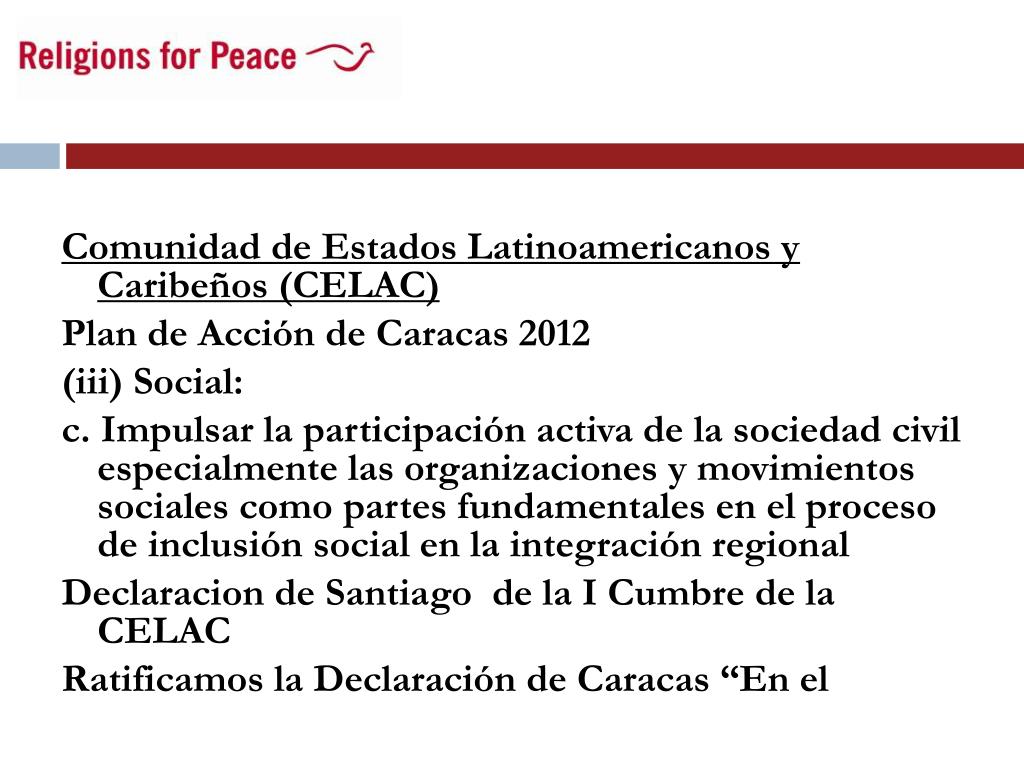 Religions for Peace

Comunidad de Estados Latinoamericanos y Caribeños (CELAC)

Plan de Acción de Caracas 2012

(iii) Social:

c. Impulsar la participación activa de la sociedad civil especialmente las organizaciones y movimientos sociales como partes fundamentales en el proceso de inclusión social en la integración regional

Declaracion de Santiago de la I Cumbre de la CELAC

Ratificamos la Declaración de Caracas “En el